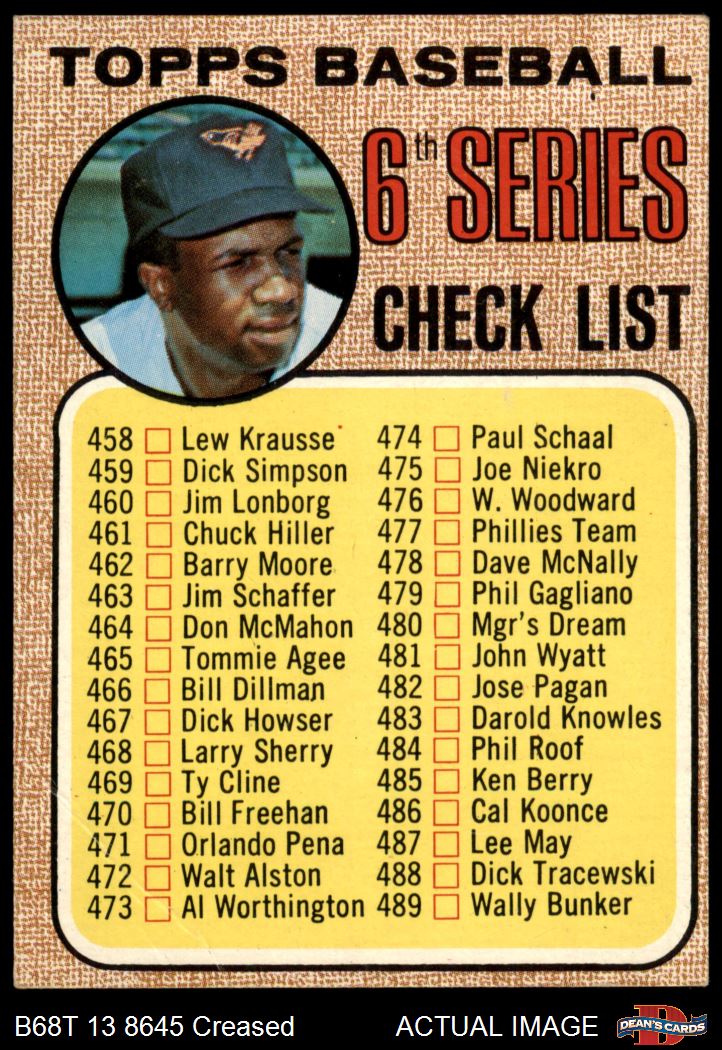 TOPPS BASEBALL

6th SERIES

CHECK LIST

458 ☐ Lew Krausse
459 ☐ Dick Simpson
460 ☐ Jim Lonborg
461 ☐ Chuck Hiller
462 ☐ Barry Moore
463 ☐ Jim Schaffer
464 ☐ Don McMahon
465 ☐ Tommie Agee
466 ☐ Bill Dillman
467 ☐ Dick Howser
468 ☐ Larry Sherry
469 ☐ Ty Cline
470 ☐ Bill Freehan
471 ☐ Orlando Pena
472 ☐ Walt Alston
473 ☐ Al Worthington

474 ☐ Paul Schaal
475 ☐ Joe Niekro
476 ☐ W. Woodward
477 ☐ Phillies Team
478 ☐ Dave McNally
479 ☐ Phil Gagliano
480 ☐ Mgr's Dream
481 ☐ John Wyatt
482 ☐ Jose Pagan
483 ☐ Darold Knowles
484 ☐ Phil Roof
485 ☐ Ken Berry
486 ☐ Cal Koonce
487 ☐ Lee May
488 ☐ Dick Tracewski
489 ☐ Wally Bunker

B68T 13 8645 Creased ACTUAL IMAGE DEAN'S CARDS